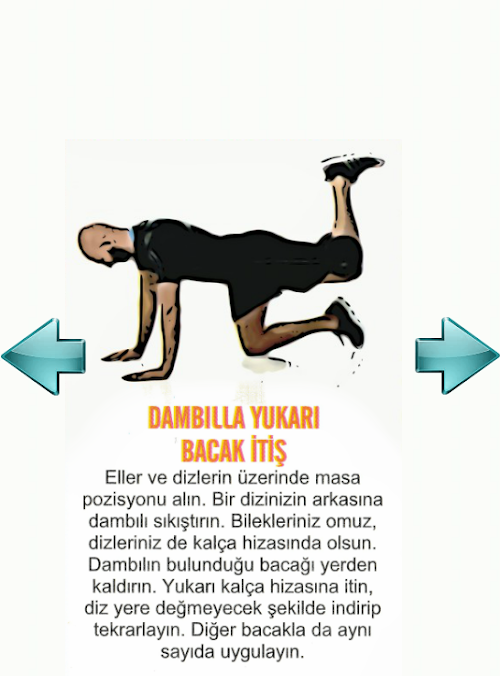 DAMBILLA YUKARI BACAK İTİŞ

Eller ve dizlerin üzerinde masa pozisyonu alın. Bir dizinizin arkasına dambılı sıkıştırın. Bilekleriniz omuz, dizleriniz de kalça hizasında olsun. Dambılın bulunduğu bacağı yerden kaldırın. Yukarı kalça hizasına itin, diz yere değmeyecek şekilde indirip tekrarlayın. Diğer bacakla da aynı sayıda uygulayın.